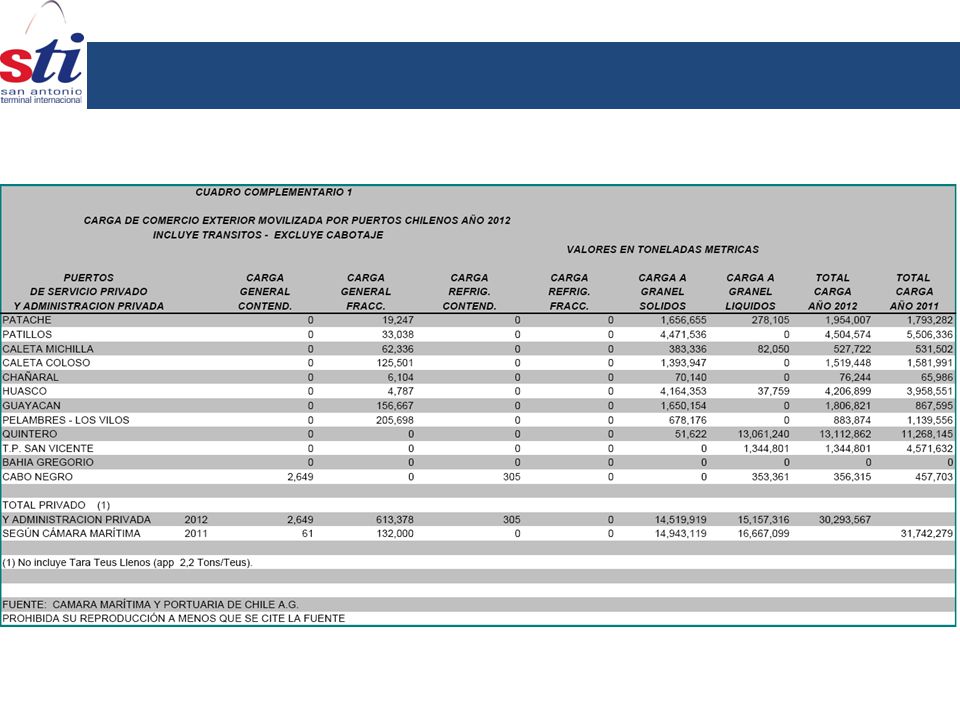 sti
san antonio
terminal internacional

CUADRO COMPLEMENTARIO 1

CARGA DE COMERCIO EXTERIOR MOVILIZADA POR PUERTOS CHILENOS AÑO 2012
INCLUYE TRANSITOS - EXCLUYE CABOTAJE

VALORES EN TONELADAS METRICAS

| PUERTOS DE SERVICIO PRIVADO Y ADMINISTRACION PRIVADA | | CARGA GENERAL CONTEND. | CARGA GENERAL FRACC. | CARGA REFRIG. CONTEND. | CARGA REFRIG. FRACC. | CARGA A GRANEL SOLIDOS | CARGA A GRANEL LIQUIDOS | TOTAL CARGA AÑO 2012 | TOTAL CARGA AÑO 2011 |
|---|---|---|---|---|---|---|---|---|---|
| PATACHE | | 0 | 19,247 | 0 | 0 | 1,656,655 | 278,105 | 1,954,007 | 1,793,282 |
| PATILLOS | | 0 | 33,038 | 0 | 0 | 4,471,536 | 0 | 4,504,574 | 5,506,336 |
| CALETA MICHILLA | | 0 | 62,336 | 0 | 0 | 383,336 | 82,050 | 527,722 | 531,502 |
| CALETA COLOSO | | 0 | 125,501 | 0 | 0 | 1,393,947 | 0 | 1,519,448 | 1,581,991 |
| CHAÑARAL | | 0 | 6,104 | 0 | 0 | 70,140 | 0 | 76,244 | 65,986 |
| HUASCO | | 0 | 4,787 | 0 | 0 | 4,164,353 | 37,759 | 4,206,899 | 3,958,551 |
| GUAYACAN | | 0 | 156,667 | 0 | 0 | 1,650,154 | 0 | 1,806,821 | 867,595 |
| PELAMBRES - LOS VILOS | | 0 | 205,698 | 0 | 0 | 678,176 | 0 | 883,874 | 1,139,556 |
| QUINTERO | | 0 | 0 | 0 | 0 | 51,622 | 13,061,240 | 13,112,862 | 11,268,145 |
| T.P. SAN VICENTE | | 0 | 0 | 0 | 0 | 0 | 1,344,801 | 1,344,801 | 4,571,632 |
| BAHIA GREGORIO | | 0 | 0 | 0 | 0 | 0 | 0 | 0 | 0 |
| CABO NEGRO | | 2,649 | 0 | 305 | 0 | 0 | 353,361 | 356,315 | 457,703 |
| TOTAL PRIVADO (1) | | | | | | | | | |
| Y ADMINISTRACION PRIVADA | 2012 | 2,649 | 613,378 | 305 | 0 | 14,519,919 | 15,157,316 | 30,293,567 | |
| SEGÚN CÁMARA MARÍTIMA | 2011 | 61 | 132,000 | 0 | 0 | 14,943,119 | 16,667,099 | | 31,742,279 |

(1) No incluye Tara Teus Llenos (app 2,2 Tons/Teus).

FUENTE: CAMARA MARÍTIMA Y PORTUARIA DE CHILE A.G.
PROHIBIDA SU REPRODUCCIÓN A MENOS QUE SE CITE LA FUENTE